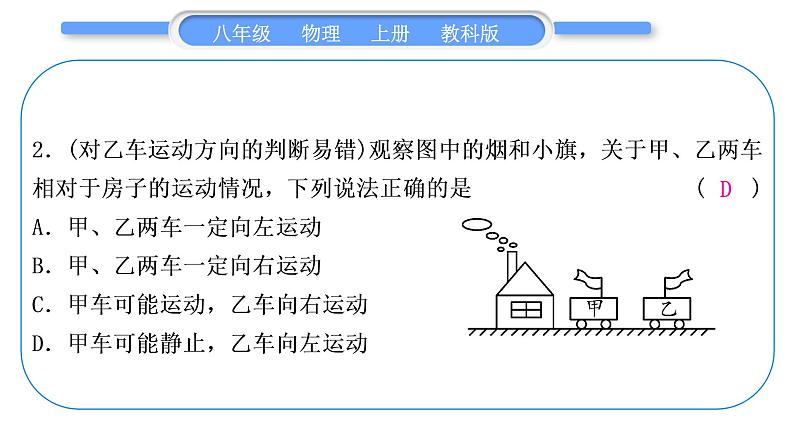 八年级 物理 上册 教科版

2.(对乙车运动方向的判断易错)观察图中的烟和小旗，关于甲、乙两车相对于房子的运动情况，下列说法正确的是 ( D )

A.甲、乙两车一定向左运动

B.甲、乙两车一定向右运动

C.甲车可能运动，乙车向右运动

D.甲车可能静止，乙车向左运动

甲

乙